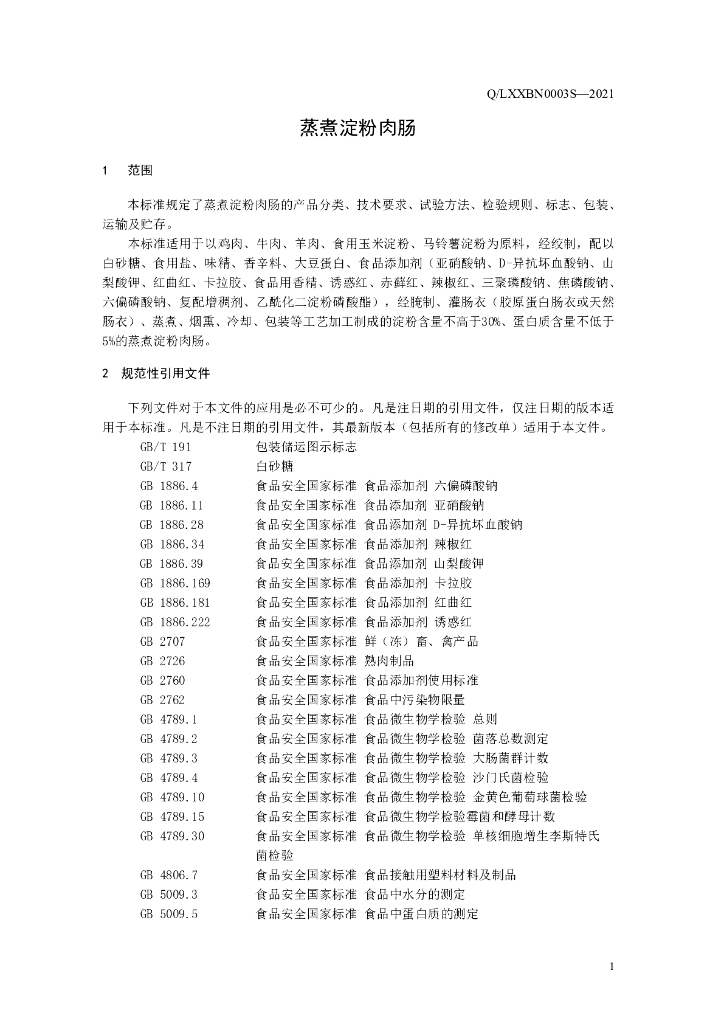 Q/LXXBN0003S—2021

蒸煮淀粉肉肠

1 范围

本标准规定了蒸煮淀粉肉肠的产品分类、技术要求、试验方法、检验规则、标志、包装、运输及贮存。

本标准适用于以鸡肉、牛肉、羊肉、食用玉米淀粉、马铃薯淀粉为原料，经绞制，配以白砂糖、食用盐、味精、香辛料、大豆蛋白、食品添加剂（亚硝酸钠、D-异抗坏血酸钠、山梨酸钾、红曲红、卡拉胶、食品用香精、诱惑红、赤藓红、辣椒红、三聚磷酸钠、焦磷酸钠、六偏磷酸钠、复配增稠剂、乙酰化二淀粉磷酸酯），经腌制、灌肠衣（胶原蛋白肠衣或天然肠衣）、蒸煮、烟熏、冷却、包装等工艺加工制成的淀粉含量不高于30%、蛋白质含量不低于5%的蒸煮淀粉肉肠。

2 规范性引用文件

下列文件对于本文件的应用是必不可少的。凡是注日期的引用文件，仅注日期的版本适用于本标准。凡是不注日期的引用文件，其最新版本（包括所有的修改单）适用于本文件。

GB/T 191 包装储运图示标志
GB/T 317 白砂糖
GB 1886.4 食品安全国家标准 食品添加剂 六偏磷酸钠
GB 1886.11 食品安全国家标准 食品添加剂 亚硝酸钠
GB 1886.28 食品安全国家标准 食品添加剂 D-异抗坏血酸钠
GB 1886.34 食品安全国家标准 食品添加剂 辣椒红
GB 1886.39 食品安全国家标准 食品添加剂 山梨酸钾
GB 1886.169 食品安全国家标准 食品添加剂 卡拉胶
GB 1886.181 食品安全国家标准 食品添加剂 红曲红
GB 1886.222 食品安全国家标准 食品添加剂 诱惑红
GB 2707 食品安全国家标准 鲜（冻）畜、禽产品
GB 2726 食品安全国家标准 熟肉制品
GB 2760 食品安全国家标准 食品添加剂使用标准
GB 2762 食品安全国家标准 食品中污染物限量
GB 4789.1 食品安全国家标准 食品微生物学检验 总则
GB 4789.2 食品安全国家标准 食品微生物学检验 菌落总数测定
GB 4789.3 食品安全国家标准 食品微生物学检验 大肠菌群计数
GB 4789.4 食品安全国家标准 食品微生物学检验 沙门氏菌检验
GB 4789.10 食品安全国家标准 食品微生物学检验 金黄色葡萄球菌检验
GB 4789.15 食品安全国家标准 食品微生物学检验霉菌和酵母计数
GB 4789.30 食品安全国家标准 食品微生物学检验 单核细胞增生李斯特氏菌检验
GB 4806.7 食品安全国家标准 食品接触用塑料材料及制品
GB 5009.3 食品安全国家标准 食品中水分的测定
GB 5009.5 食品安全国家标准 食品中蛋白质的测定

1